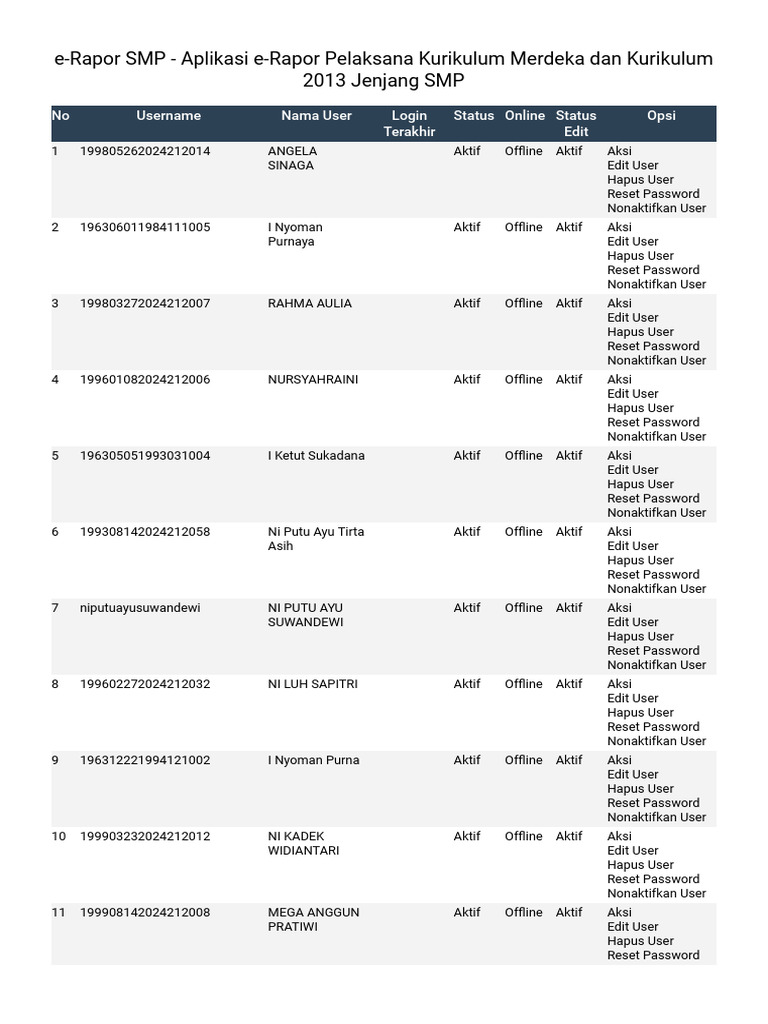 e-Rapor SMP - Aplikasi e-Rapor Pelaksana Kurikulum Merdeka dan Kurikulum 2013 Jenjang SMP

| No | Username | Nama User | Login Terakhir | Status | Online | Status Edit | Opsi |
|---|---|---|---|---|---|---|---|
| 1 | 199805262024212014 | ANGELA SINAGA | | Aktif | Offline | Aktif | Aksi Edit User Hapus User Reset Password Nonaktifkan User |
| 2 | 196306011984111005 | I Nyoman Purnaya | | Aktif | Offline | Aktif | Aksi Edit User Hapus User Reset Password Nonaktifkan User |
| 3 | 199803272024212007 | RAHMA AULIA | | Aktif | Offline | Aktif | Aksi Edit User Hapus User Reset Password Nonaktifkan User |
| 4 | 199601082024212006 | NURSYAHRAINI | | Aktif | Offline | Aktif | Aksi Edit User Hapus User Reset Password Nonaktifkan User |
| 5 | 196305051993031004 | I Ketut Sukadana | | Aktif | Offline | Aktif | Aksi Edit User Hapus User Reset Password Nonaktifkan User |
| 6 | 199308142024212058 | Ni Putu Ayu Tirta Asih | | Aktif | Offline | Aktif | Aksi Edit User Hapus User Reset Password Nonaktifkan User |
| 7 | niputuayusuwandewi | NI PUTU AYU SUWANDEWI | | Aktif | Offline | Aktif | Aksi Edit User Hapus User Reset Password Nonaktifkan User |
| 8 | 199602272024212032 | NI LUH SAPITRI | | Aktif | Offline | Aktif | Aksi Edit User Hapus User Reset Password Nonaktifkan User |
| 9 | 196312221994121002 | I Nyoman Purna | | Aktif | Offline | Aktif | Aksi Edit User Hapus User Reset Password Nonaktifkan User |
| 10 | 199903232024212012 | NI KADEK WIDIANTARI | | Aktif | Offline | Aktif | Aksi Edit User Hapus User Reset Password Nonaktifkan User |
| 11 | 199908142024212008 | MEGA ANGGUN PRATIWI | | Aktif | Offline | Aktif | Aksi Edit User Hapus User Reset Password |